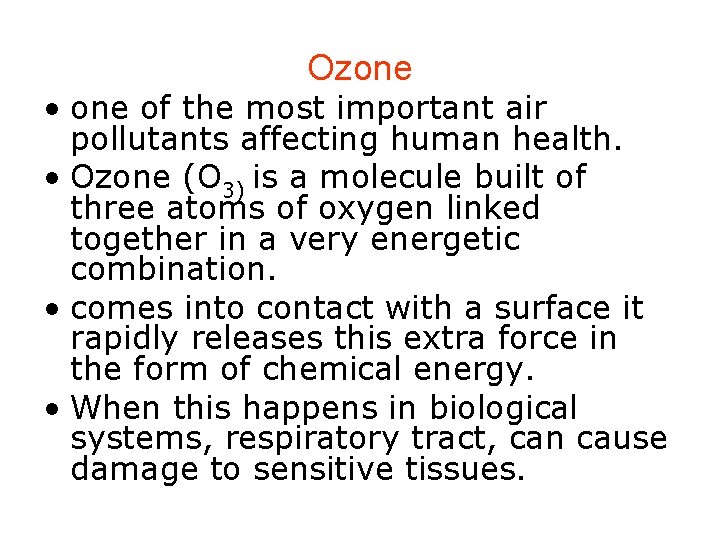 Ozone

• one of the most important air pollutants affecting human health.

• Ozone ($O_{3)}$ is a molecule built of three atoms of oxygen linked together in a very energetic combination.

• comes into contact with a surface it rapidly releases this extra force in the form of chemical energy.

• When this happens in biological systems, respiratory tract, can cause damage to sensitive tissues.